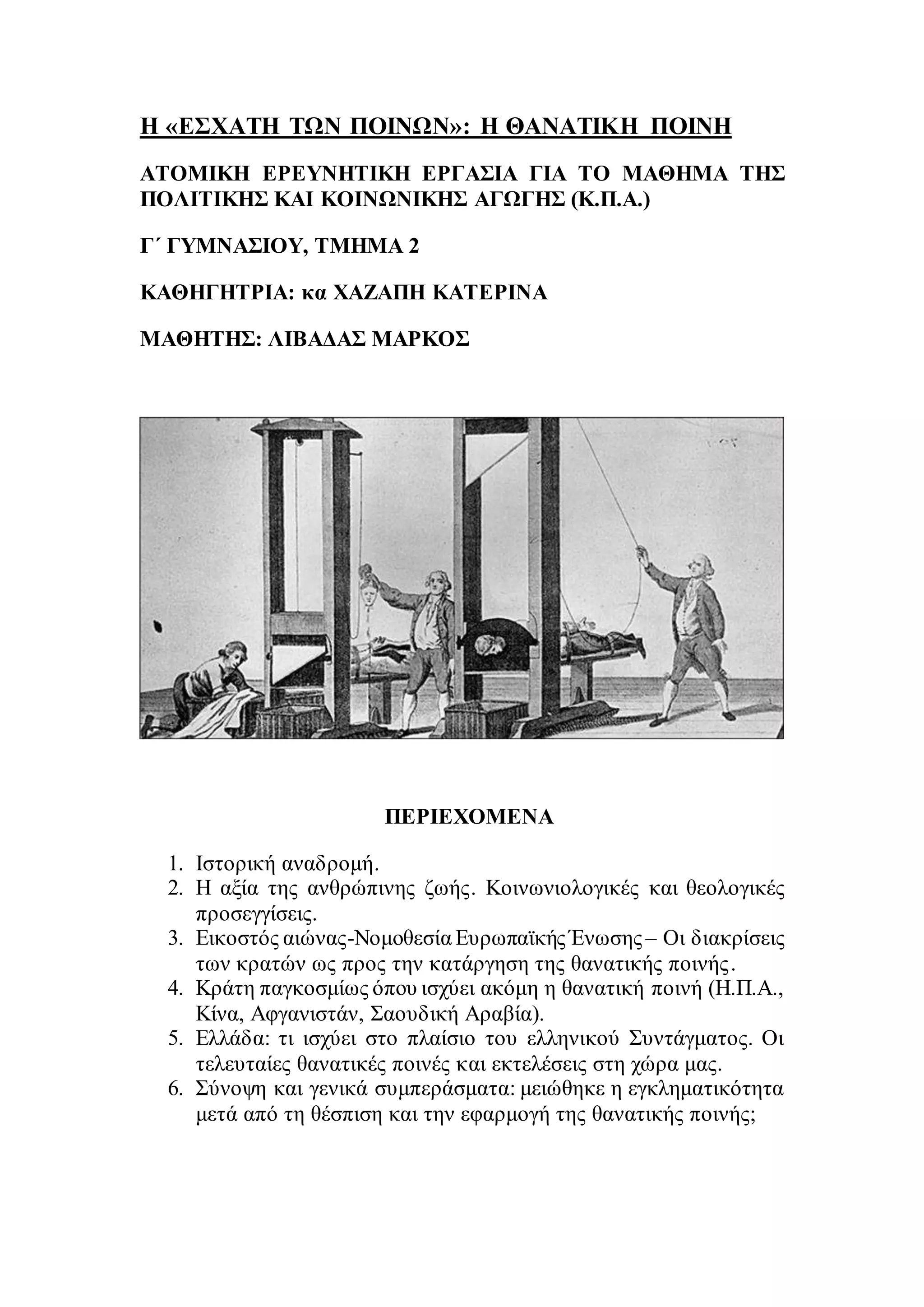 Η «ΕΣΧΑΤΗ ΤΩΝ ΠΟΙΝΩΝ»: Η ΘΑΝΑΤΙΚΗ ΠΟΙΝΗ

ΑΤΟΜΙΚΗ ΕΡΕΥΝΗΤΙΚΗ ΕΡΓΑΣΙΑ ΓΙΑ ΤΟ ΜΑΘΗΜΑ ΤΗΣ ΠΟΛΙΤΙΚΗΣ ΚΑΙ ΚΟΙΝΩΝΙΚΗΣ ΑΓΩΓΗΣ (Κ.Π.Α.)

Γ΄ ΓΥΜΝΑΣΙΟΥ, ΤΜΗΜΑ 2

ΚΑΘΗΓΗΤΡΙΑ: κα ΧΑΖΑΠΗ ΚΑΤΕΡΙΝΑ

ΜΑΘΗΤΗΣ: ΛΙΒΑΔΑΣ ΜΑΡΚΟΣ

ΠΕΡΙΕΧΟΜΕΝΑ

1. Ιστορική αναδρομή.
2. Η αξία της ανθρώπινης ζωής. Κοινωνιολογικές και θεολογικές προσεγγίσεις.
3. Εικοστός αιώνας-Νομοθεσία Ευρωπαϊκής Ένωσης – Οι διακρίσεις των κρατών ως προς την κατάργηση της θανατικής ποινής.
4. Κράτη παγκοσμίως όπου ισχύει ακόμη η θανατική ποινή (Η.Π.Α., Κίνα, Αφγανιστάν, Σαουδική Αραβία).
5. Ελλάδα: τι ισχύει στο πλαίσιο του ελληνικού Συντάγματος. Οι τελευταίες θανατικές ποινές και εκτελέσεις στη χώρα μας.
6. Σύνοψη και γενικά συμπεράσματα: μειώθηκε η εγκληματικότητα μετά από τη θέσπιση και την εφαρμογή της θανατικής ποινής;